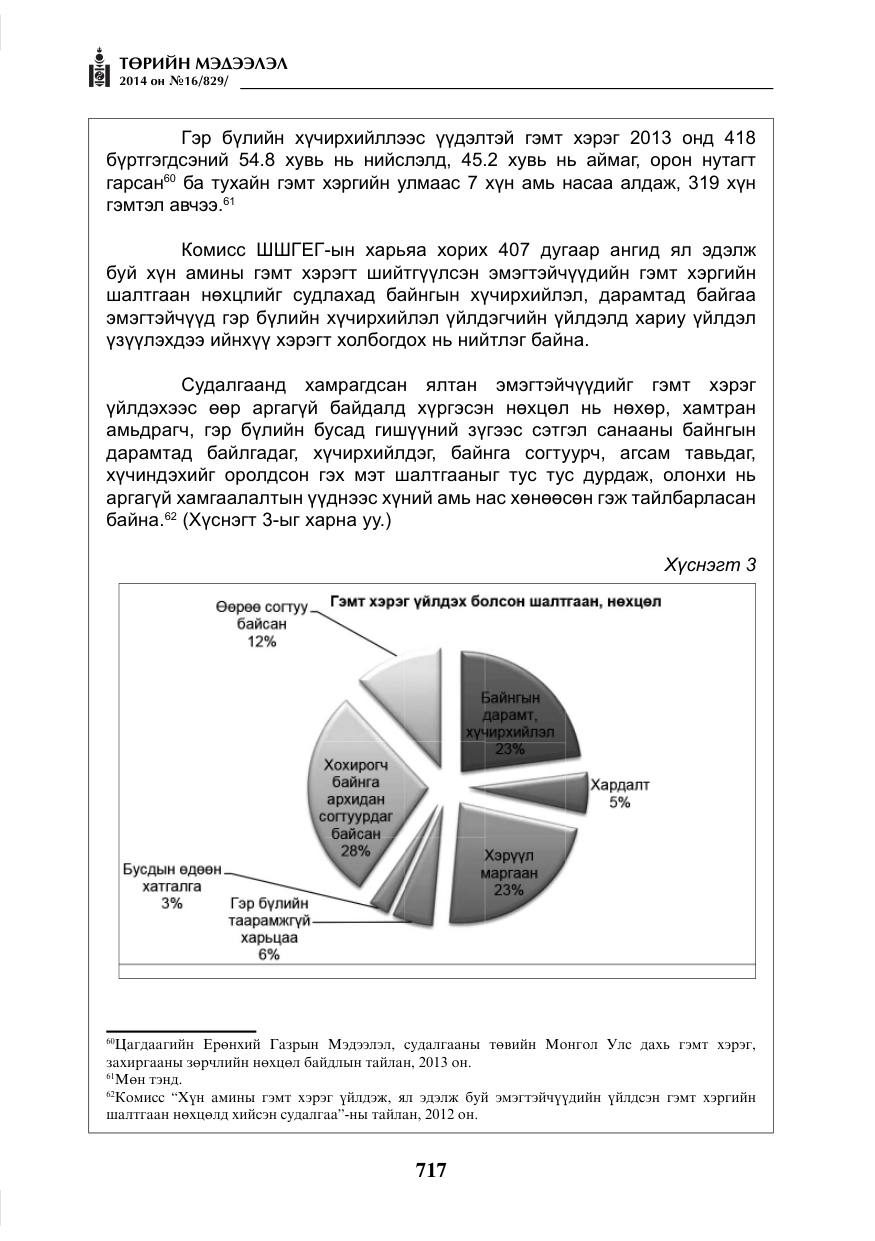 ТӨРИЙН МЭДЭЭЛЭЛ
2014 он №16/829/

Гэр бүлийн хүчирхийллээс үүдэлтэй гэмт хэрэг 2013 онд 418 бүртгэгдсэний 54.8 хувь нь нийслэлд, 45.2 хувь нь аймаг, орон нутагт гарсан$^{60}$ ба тухайн гэмт хэргийн улмаас 7 хүн амь насаа алдаж, 319 хүн гэмтэл авчээ.$^{61}$

Комисс ШШГЕГ-ын харьяа хорих 407 дугаар ангид ял эдэлж буй хүн амины гэмт хэрэгт шийтгүүлсэн эмэгтэйчүүдийн гэмт хэргийн шалтгаан нөхцлийг судлахад байнгын хүчирхийлэл, дарамтад байгаа эмэгтэйчүүд гэр бүлийн хүчирхийлэл үйлдэгчийн үйлдэлд хариу үйлдэл үзүүлэхдээ ийнхүү хэрэгт холбогдох нь нийтлэг байна.

Судалгаанд хамрагдсан ялтан эмэгтэйчүүдийг гэмт хэрэг үйлдэхээс өөр аргагүй байдалд хүргэсэн нөхцөл нь нөхөр, хамтран амьдрагч, гэр бүлийн бусад гишүүний зүгээс сэтгэл санааны байнгын дарамтад байлгадаг, хүчирхийлдэг, байнга согтуурч, агсам тавьдаг, хүчиндэхийг оролдсон гэх мэт шалтгааныг тус тус дурдаж, олонхи нь аргагүй хамгаалалтын үүднээс хүний амь нас хөнөөсөн гэж тайлбарласан байна.$^{62}$ (Хүснэгт 3-ыг харна уу.)

Хүснэгт 3

Гэмт хэрэг үйлдэх болсон шалтгаан, нөхцөл

Өөрөө согтуу байсан 12%
Байнгын дарамт, хүчирхийлэл 23%
Хардалт 5%
Хэрүүл маргаан 23%
Гэр бүлийн таарамжгүй харьцаа 6%
Бусдын өдөөн хатгалга 3%
Хохирогч байнга архидан согтуурдаг байсан 28%

$^{60}$Цагдаагийн Ерөнхий Газрын Мэдээлэл, судалгааны төвийн Монгол Улс дахь гэмт хэрэг, захиргааны зөрчлийн нөхцөл байдлын тайлан, 2013 он.
$^{61}$Мөн тэнд.
$^{62}$Комисс "Хүн амины гэмт хэрэг үйлдэж, ял эдэлж буй эмэгтэйчүүдийн үйлдсэн гэмт хэргийн шалтгаан нөхцөлд хийсэн судалгаа"-ны тайлан, 2012 он.

717